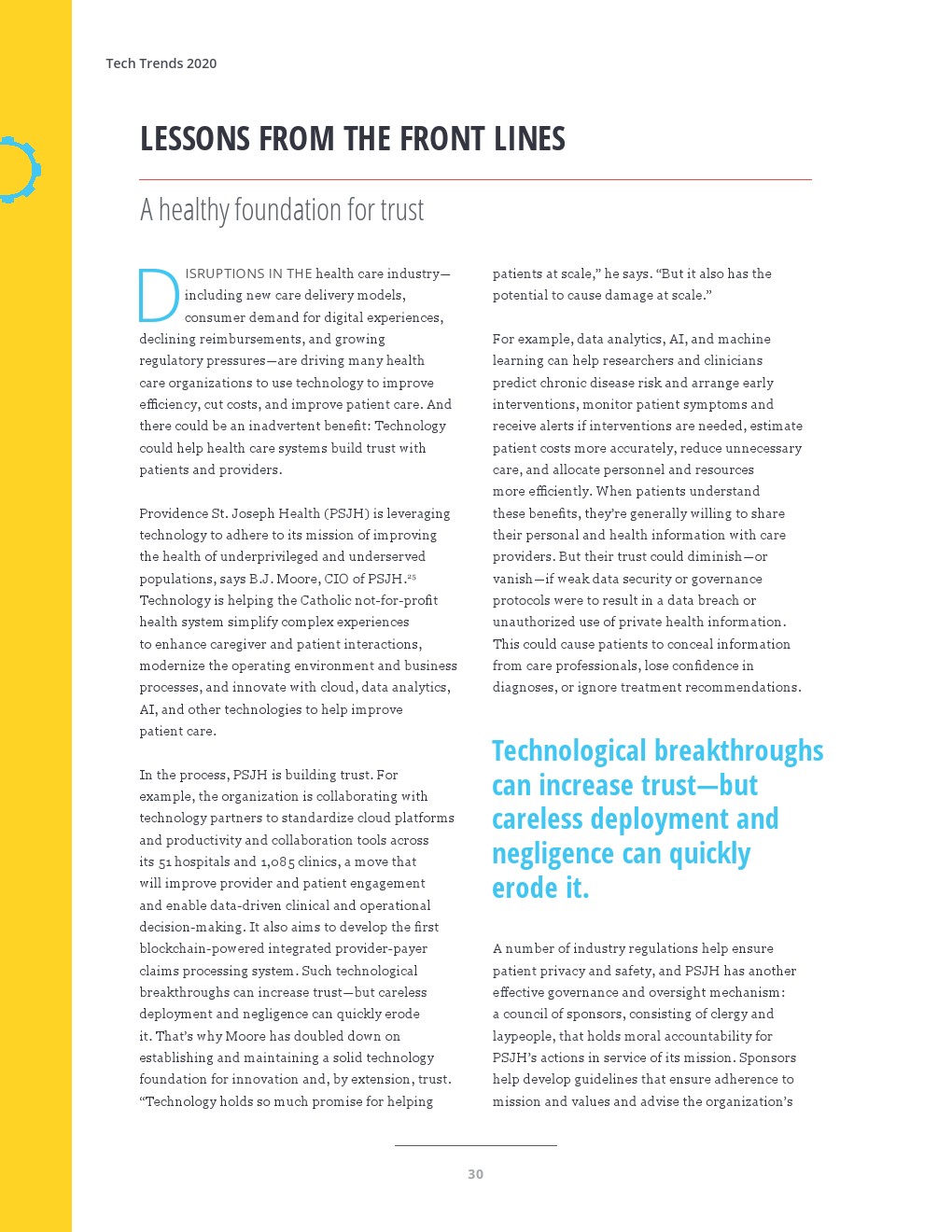 Tech Trends 2020

LESSONS FROM THE FRONT LINES

A healthy foundation for trust

DISRUPTIONS IN THE health care industry—including new care delivery models, consumer demand for digital experiences, declining reimbursements, and growing regulatory pressures—are driving many health care organizations to use technology to improve efficiency, cut costs, and improve patient care. And there could be an inadvertent benefit: Technology could help health care systems build trust with patients and providers.

Providence St. Joseph Health (PSJH) is leveraging technology to adhere to its mission of improving the health of underprivileged and underserved populations, says B.J. Moore, CIO of PSJH.$^{25}$ Technology is helping the Catholic not-for-profit health system simplify complex experiences to enhance caregiver and patient interactions, modernize the operating environment and business processes, and innovate with cloud, data analytics, AI, and other technologies to help improve patient care.

In the process, PSJH is building trust. For example, the organization is collaborating with technology partners to standardize cloud platforms and productivity and collaboration tools across its 51 hospitals and 1,085 clinics, a move that will improve provider and patient engagement and enable data-driven clinical and operational decision-making. It also aims to develop the first blockchain-powered integrated provider-payer claims processing system. Such technological breakthroughs can increase trust—but careless deployment and negligence can quickly erode it. That's why Moore has doubled down on establishing and maintaining a solid technology foundation for innovation and, by extension, trust. "Technology holds so much promise for helping patients at scale," he says. "But it also has the potential to cause damage at scale."

For example, data analytics, AI, and machine learning can help researchers and clinicians predict chronic disease risk and arrange early interventions, monitor patient symptoms and receive alerts if interventions are needed, estimate patient costs more accurately, reduce unnecessary care, and allocate personnel and resources more efficiently. When patients understand these benefits, they're generally willing to share their personal and health information with care providers. But their trust could diminish—or vanish—if weak data security or governance protocols were to result in a data breach or unauthorized use of private health information. This could cause patients to conceal information from care professionals, lose confidence in diagnoses, or ignore treatment recommendations.

Technological breakthroughs can increase trust—but careless deployment and negligence can quickly erode it.

A number of industry regulations help ensure patient privacy and safety, and PSJH has another effective governance and oversight mechanism: a council of sponsors, consisting of clergy and laypeople, that holds moral accountability for PSJH's actions in service of its mission. Sponsors help develop guidelines that ensure adherence to mission and values and advise the organization's

30